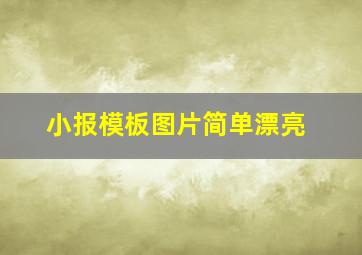 小报模板图片简单漂亮